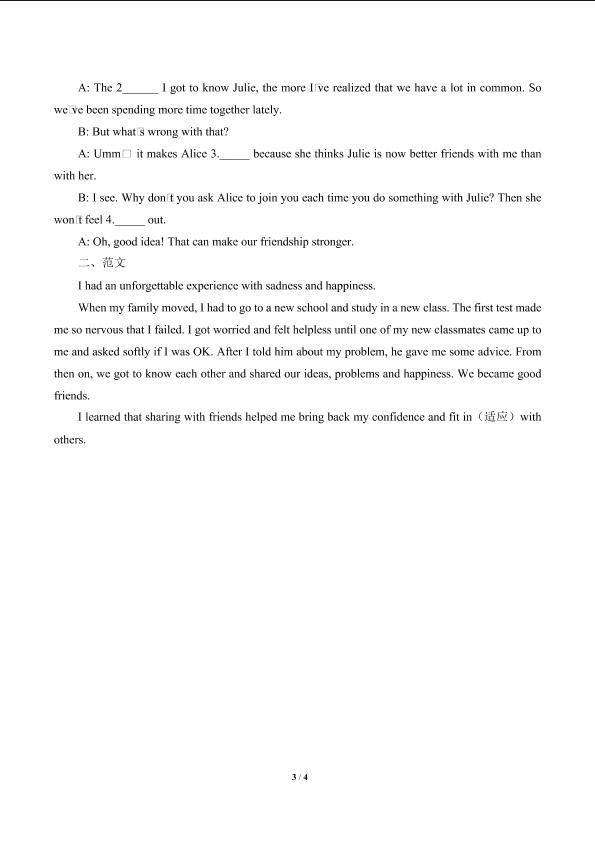 A: The 2______ I got to know Julie, the more I□ve realized that we have a lot in common. So we□ve been spending more time together lately.

B: But what□s wrong with that?

A: Umm□ it makes Alice 3._____ because she thinks Julie is now better friends with me than with her.

B: I see. Why don□t you ask Alice to join you each time you do something with Julie? Then she won□t feel 4._____ out.

A: Oh, good idea! That can make our friendship stronger.

二、范文

I had an unforgettable experience with sadness and happiness.

When my family moved, I had to go to a new school and study in a new class. The first test made me so nervous that I failed. I got worried and felt helpless until one of my new classmates came up to me and asked softly if I was OK. After I told him about my problem, he gave me some advice. From then on, we got to know each other and shared our ideas, problems and happiness. We became good friends.

I learned that sharing with friends helped me bring back my confidence and fit in（适应）with others.

3 / 4